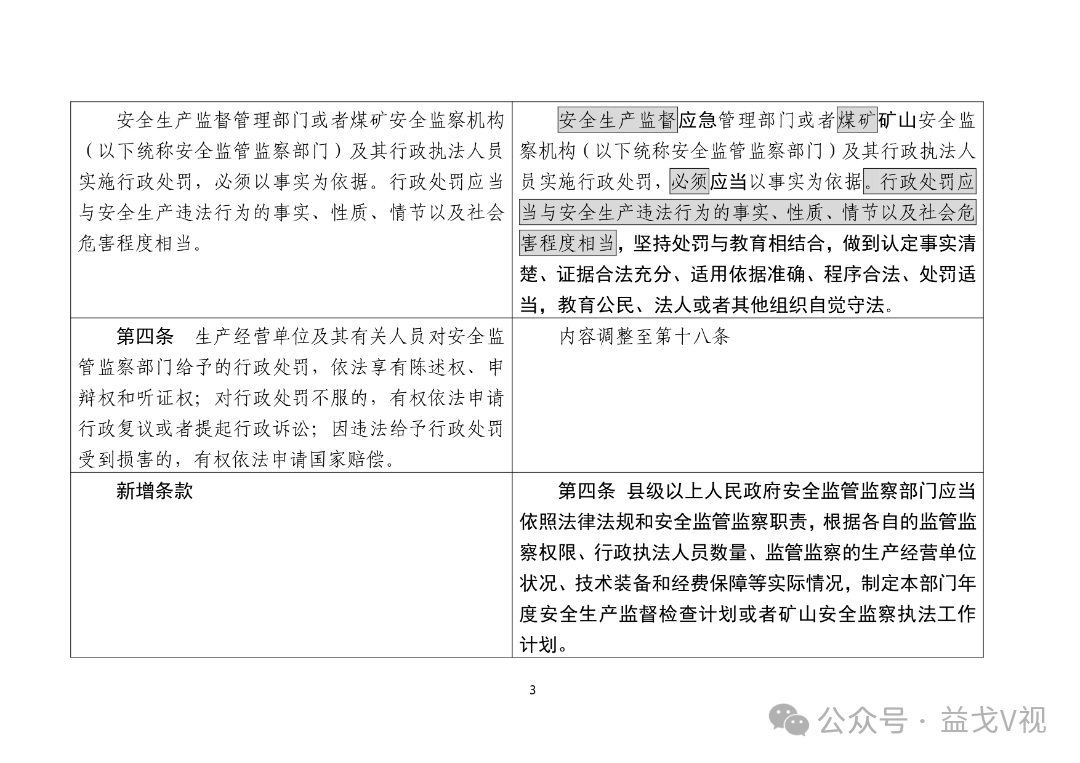 | | |
|---|---|
| 安全生产监督管理部门或者煤矿安全监察机构（以下统称安全监管监察部门）及其行政执法人员实施行政处罚，必须以事实为依据。行政处罚应当与安全生产违法行为的事实、性质、情节以及社会危害程度相当。 | 安全生产监督应急管理部门或者煤矿矿山安全监察机构（以下统称安全监管监察部门）及其行政执法人员实施行政处罚，必须应当以事实为依据。行政处罚应当与安全生产违法行为的事实、性质、情节以及社会危害程度相当，坚持处罚与教育相结合，做到认定事实清楚、证据合法充分、适用依据准确、程序合法、处罚适当，教育公民、法人或者其他组织自觉守法。 |
| 第四条 生产经营单位及其有关人员对安全监管监察部门给予的行政处罚，依法享有陈述权、申辩权和听证权；对行政处罚不服的，有权依法申请行政复议或者提起行政诉讼；因违法给予行政处罚受到损害的，有权依法申请国家赔偿。 | 内容调整至第十八条 |
| 新增条款 | 第四条 县级以上人民政府安全监管监察部门应当依照法律法规和安全监管监察职责，根据各自的监管监察权限、行政执法人员数量、监管监察的生产经营单位状况、技术装备和经费保障等实际情况，制定本部门年度安全生产监督检查计划或者矿山安全监察执法工作计划。 |

3

公众号 · 益戈V视